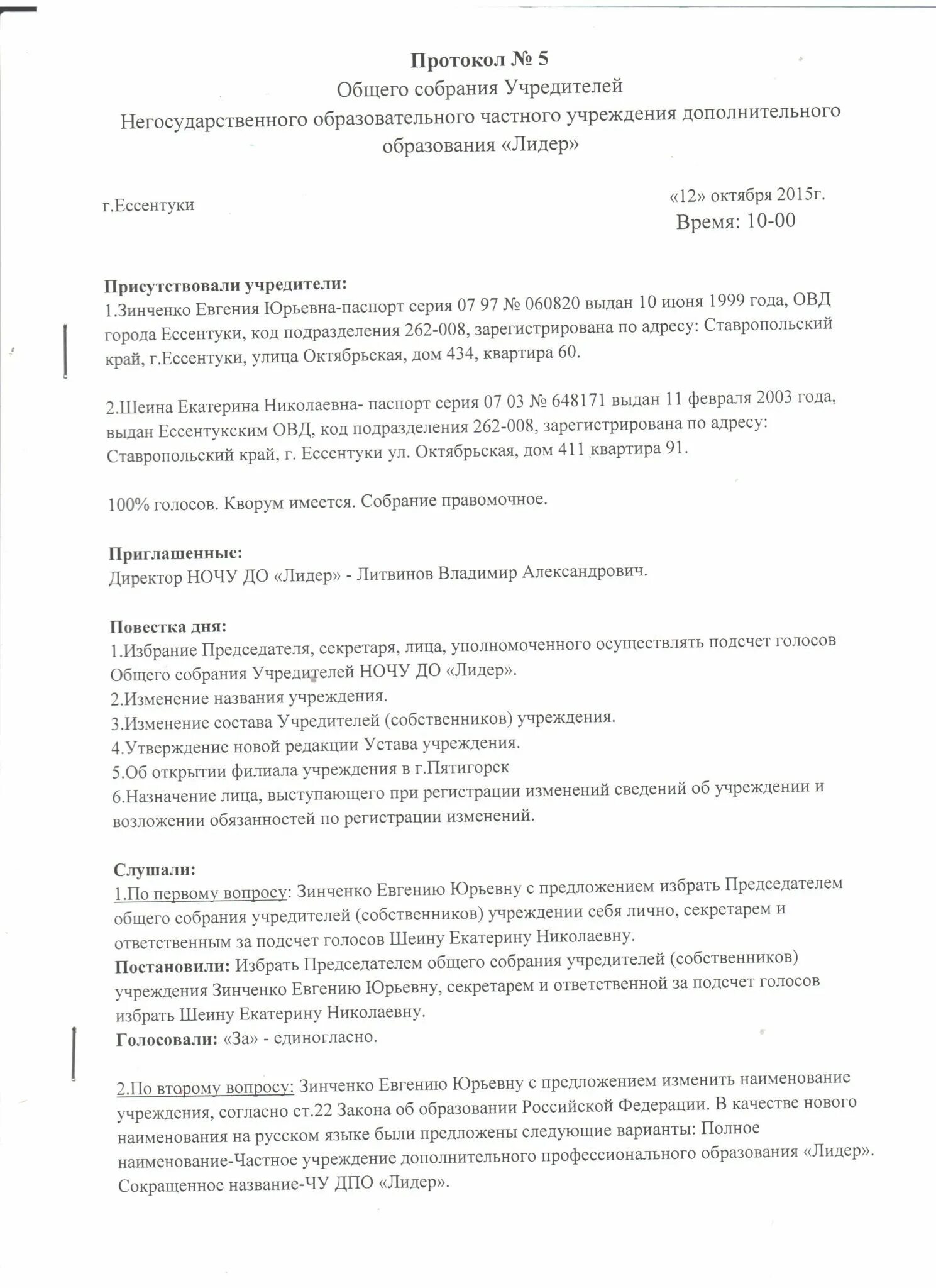 Протокол № 5
Общего собрания Учредителей
Негосударственного образовательного частного учреждения дополнительного образования «Лидер»

г.Ессентуки

«12» октября 2015г.
Время: 10-00

Присутствовали учредители:
1.Зинченко Евгения Юрьевна-паспорт серия 07 97 № 060820 выдан 10 июня 1999 года, ОВД города Ессентуки, код подразделения 262-008, зарегистрирована по адресу: Ставропольский край, г.Ессентуки, улица Октябрьская, дом 434, квартира 60.

2.Шеина Екатерина Николаевна- паспорт серия 07 03 № 648171 выдан 11 февраля 2003 года, выдан Ессентукским ОВД, код подразделения 262-008, зарегистрирована по адресу: Ставропольский край, г. Ессентуки ул. Октябрьская, дом 411 квартира 91.

100% голосов. Кворум имеется. Собрание правомочное.

Приглашенные:
Директор НОЧУ ДО «Лидер» - Литвинов Владимир Александрович.

Повестка дня:
1.Избрание Председателя, секретаря, лица, уполномоченного осуществлять подсчет голосов Общего собрания Учредителей НОЧУ ДО «Лидер».
2.Изменение названия учреждения.
3.Изменение состава Учредителей (собственников) учреждения.
4.Утверждение новой редакции Устава учреждения.
5.Об открытии филиала учреждения в г.Пятигорск
6.Назначение лица, выступающего при регистрации изменений сведений об учреждении и возложении обязанностей по регистрации изменений.

Слушали:
1.По первому вопросу: Зинченко Евгению Юрьевну с предложением избрать Председателем общего собрания учредителей (собственников) учреждении себя лично, секретарем и ответственным за подсчет голосов Шеину Екатерину Николаевну.
Постановили: Избрать Председателем общего собрания учредителей (собственников) учреждения Зинченко Евгению Юрьевну, секретарем и ответственной за подсчет голосов избрать Шеину Екатерину Николаевну.
Голосовали: «За» - единогласно.

2.По второму вопросу: Зинченко Евгению Юрьевну с предложением изменить наименование учреждения, согласно ст.22 Закона об образовании Российской Федерации. В качестве нового наименования на русском языке были предложены следующие варианты: Полное наименование-Частное учреждение дополнительного профессионального образования «Лидер». Сокращенное название-ЧУ ДПО «Лидер».